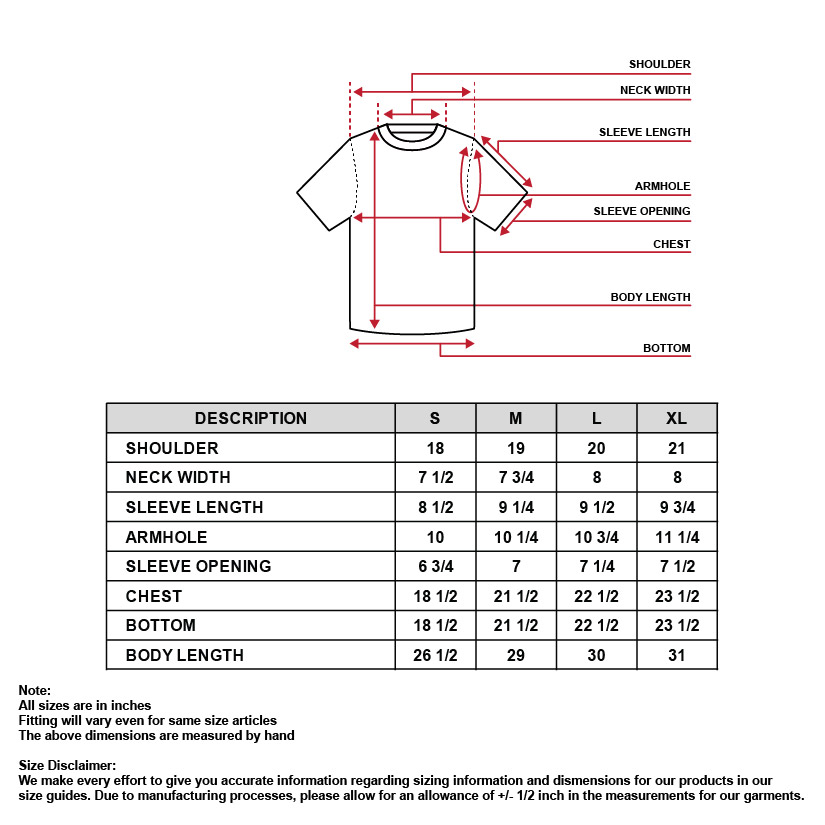 SHOULDER
NECK WIDTH
SLEEVE LENGTH
ARMHOLE
SLEEVE OPENING
CHEST
BODY LENGTH
BOTTOM

| DESCRIPTION | S | M | L | XL |
|---|---|---|---|---|
| SHOULDER | 18 | 19 | 20 | 21 |
| NECK WIDTH | 7 1/2 | 7 3/4 | 8 | 8 |
| SLEEVE LENGTH | 8 1/2 | 9 1/4 | 9 1/2 | 9 3/4 |
| ARMHOLE | 10 | 10 1/4 | 10 3/4 | 11 1/4 |
| SLEEVE OPENING | 6 3/4 | 7 | 7 1/4 | 7 1/2 |
| CHEST | 18 1/2 | 21 1/2 | 22 1/2 | 23 1/2 |
| BOTTOM | 18 1/2 | 21 1/2 | 22 1/2 | 23 1/2 |
| BODY LENGTH | 26 1/2 | 29 | 30 | 31 |

Note:
All sizes are in inches
Fitting will vary even for same size articles
The above dimensions are measured by hand

Size Disclaimer:
We make every effort to give you accurate information regarding sizing information and dismensions for our products in our size guides. Due to manufacturing processes, please allow for an allowance of +/- 1/2 inch in the measurements for our garments.